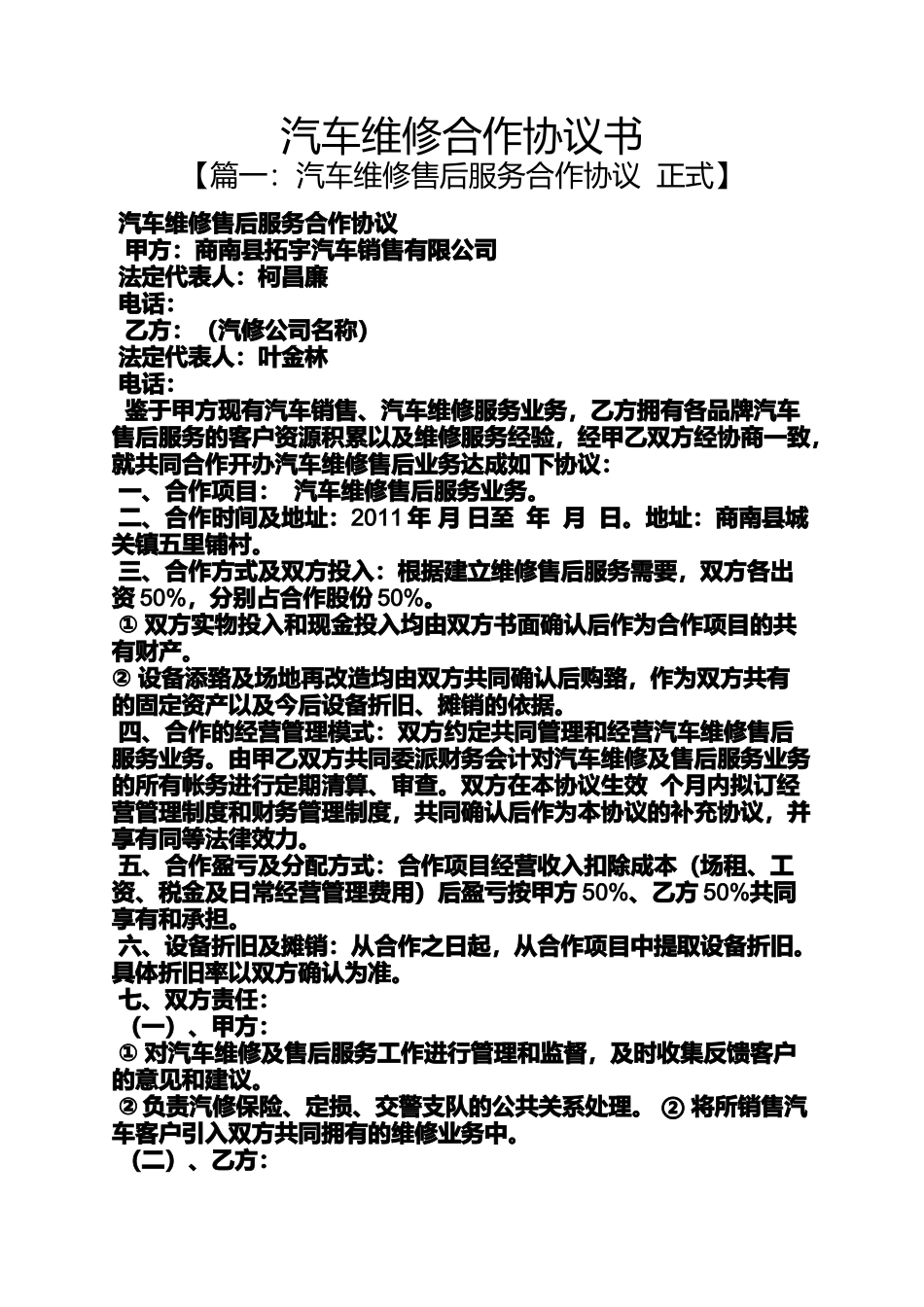 汽车维修合作协议书
【篇一：汽车维修售后服务合作协议 正式】

汽车维修售后服务合作协议
甲方：商南县拓宇汽车销售有限公司
法定代表人：柯昌廉
电话：
乙方：（汽修公司名称）
法定代表人：叶金林
电话：
鉴于甲方现有汽车销售、汽车维修服务业务，乙方拥有各品牌汽车售后服务的客户资源积累以及维修服务经验，经甲乙双方经协商一致，就共同合作开办汽车维修售后业务达成如下协议：
一、合作项目： 汽车维修售后服务业务。
二、合作时间及地址：2011 年 月 日至 年 月 日。地址：商南县城关镇五里铺村。
三、合作方式及双方投入：根据建立维修售后服务需要，双方各出资 50%，分别占合作股份 50%。
① 双方实物投入和现金投入均由双方书面确认后作为合作项目的共有财产。
② 设备添臵及场地再改造均由双方共同确认后购臵，作为双方共有的固定资产以及今后设备折旧、摊销的依据。
四、合作的经营管理模式：双方约定共同管理和经营汽车维修售后服务业务。由甲乙双方共同委派财务会计对汽车维修及售后服务业务的所有帐务进行定期清算、审查。双方在本协议生效 个月内拟订经营管理制度和财务管理制度，共同确认后作为本协议的补充协议，并享有同等法律效力。
五、合作盈亏及分配方式：合作项目经营收入扣除成本（场租、工资、税金及日常经营管理费用）后盈亏按甲方 50%、乙方 50%共同享有和承担。
六、设备折旧及摊销：从合作之日起，从合作项目中提取设备折旧。具体折旧率以双方确认为准。
七、双方责任：
（一）、甲方：
① 对汽车维修及售后服务工作进行管理和监督，及时收集反馈客户的意见和建议。
② 负责汽修保险、定损、交警支队的公共关系处理。 ② 将所销售汽车客户引入双方共同拥有的维修业务中。
（二）、乙方：